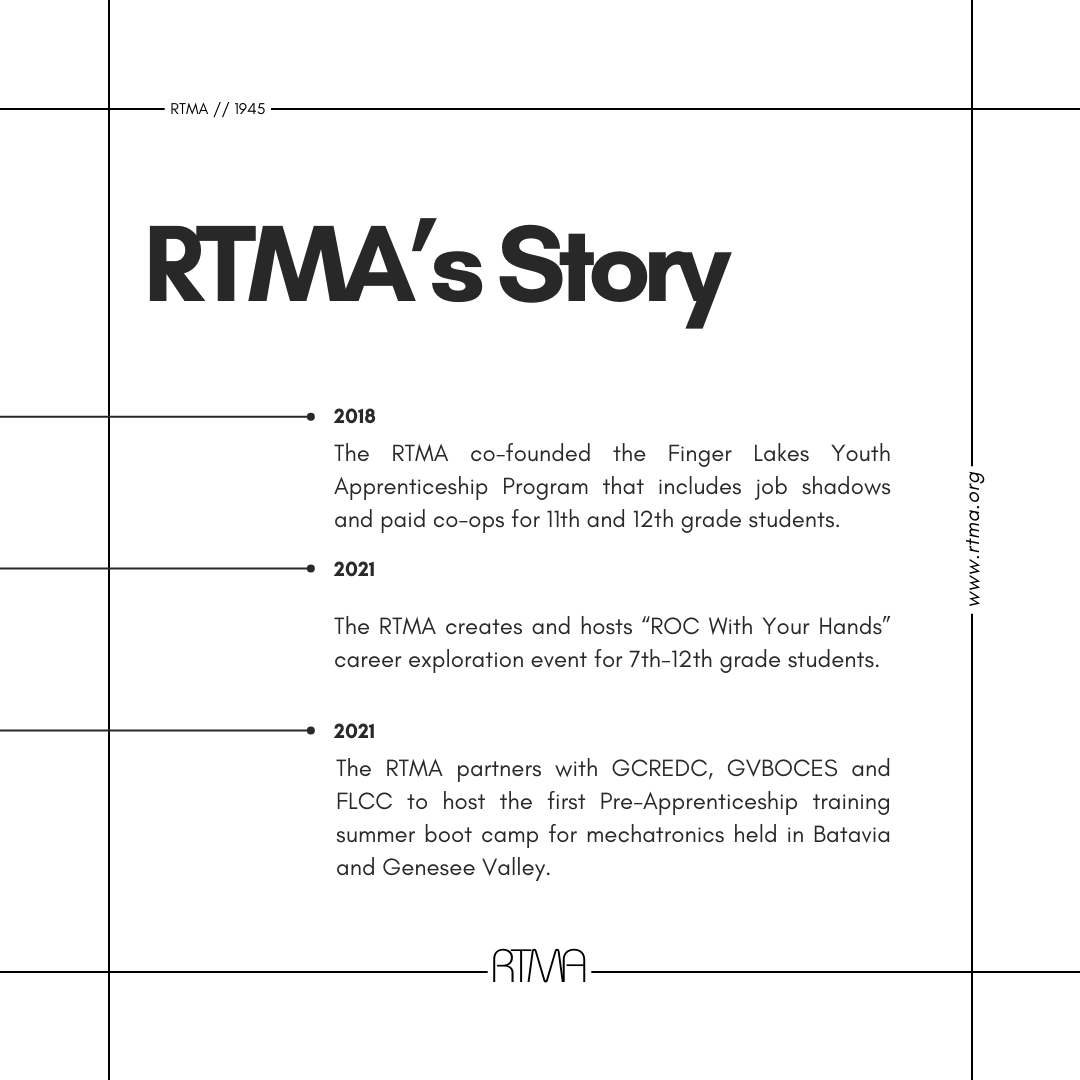 RTMA // 1945

RTMA's Story

2018

The RTMA co-founded the Finger Lakes Youth Apprenticeship Program that includes job shadows and paid co-ops for 11th and 12th grade students.

2021

The RTMA creates and hosts "ROC With Your Hands" career exploration event for 7th-12th grade students.

2021

The RTMA partners with GCREDC, GVBOCES and FLCC to host the first Pre-Apprenticeship training summer boot camp for mechatronics held in Batavia and Genesee Valley.

www.rtma.org

RTMA